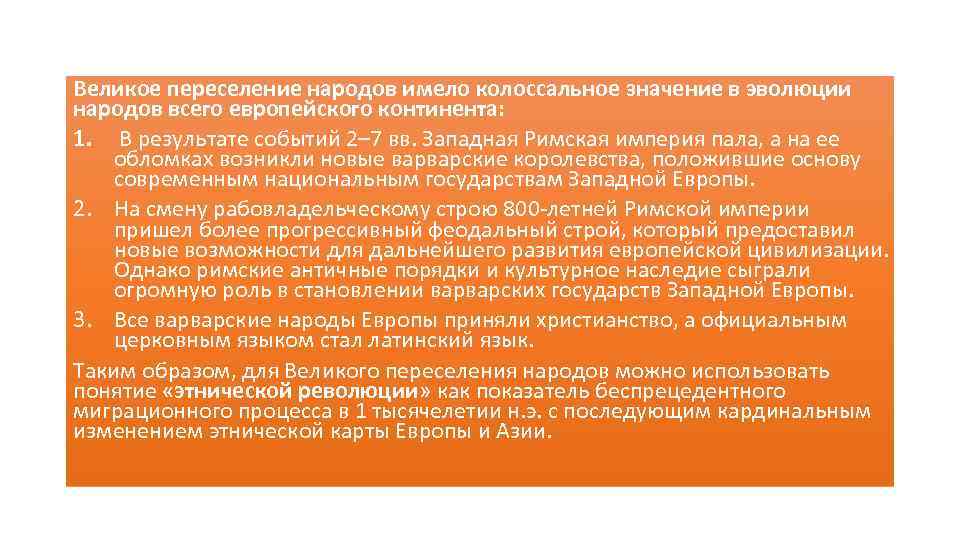 Великое переселение народов имело колоссальное значение в эволюции народов всего европейского континента:

1. В результате событий 2–7 вв. Западная Римская империя пала, а на ее обломках возникли новые варварские королевства, положившие основу современным национальным государствам Западной Европы.

2. На смену рабовладельческому строю 800-летней Римской империи пришел более прогрессивный феодальный строй, который предоставил новые возможности для дальнейшего развития европейской цивилизации. Однако римские античные порядки и культурное наследие сыграли огромную роль в становлении варварских государств Западной Европы.

3. Все варварские народы Европы приняли христианство, а официальным церковным языком стал латинский язык.

Таким образом, для Великого переселения народов можно использовать понятие «этнической революции» как показатель беспрецедентного миграционного процесса в 1 тысячелетии н.э. с последующим кардинальным изменением этнической карты Европы и Азии.